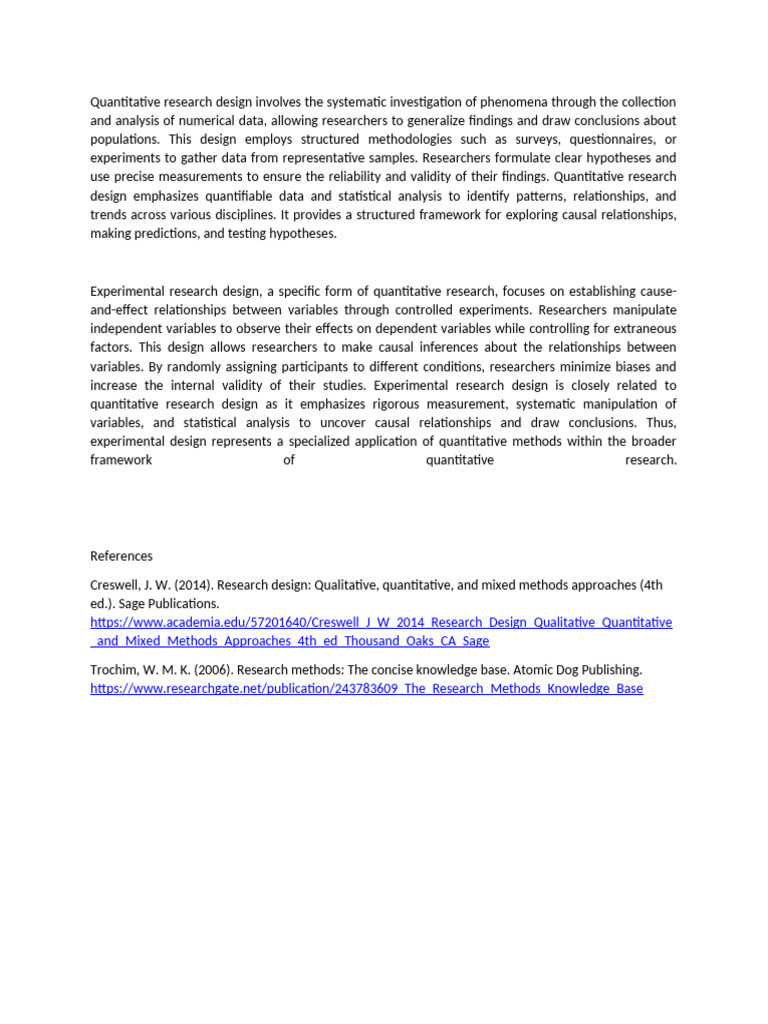 Quantitative research design involves the systematic investigation of phenomena through the collection and analysis of numerical data, allowing researchers to generalize findings and draw conclusions about populations. This design employs structured methodologies such as surveys, questionnaires, or experiments to gather data from representative samples. Researchers formulate clear hypotheses and use precise measurements to ensure the reliability and validity of their findings. Quantitative research design emphasizes quantifiable data and statistical analysis to identify patterns, relationships, and trends across various disciplines. It provides a structured framework for exploring causal relationships, making predictions, and testing hypotheses.

Experimental research design, a specific form of quantitative research, focuses on establishing cause-and-effect relationships between variables through controlled experiments. Researchers manipulate independent variables to observe their effects on dependent variables while controlling for extraneous factors. This design allows researchers to make causal inferences about the relationships between variables. By randomly assigning participants to different conditions, researchers minimize biases and increase the internal validity of their studies. Experimental research design is closely related to quantitative research design as it emphasizes rigorous measurement, systematic manipulation of variables, and statistical analysis to uncover causal relationships and draw conclusions. Thus, experimental design represents a specialized application of quantitative methods within the broader framework of quantitative research.

References

Creswell, J. W. (2014). Research design: Qualitative, quantitative, and mixed methods approaches (4th ed.). Sage Publications. https://www.academia.edu/57201640/Creswell_J_W_2014_Research_Design_Qualitative_Quantitative_and_Mixed_Methods_Approaches_4th_ed_Thousand_Oaks_CA_Sage

Trochim, W. M. K. (2006). Research methods: The concise knowledge base. Atomic Dog Publishing. https://www.researchgate.net/publication/243783609_The_Research_Methods_Knowledge_Base